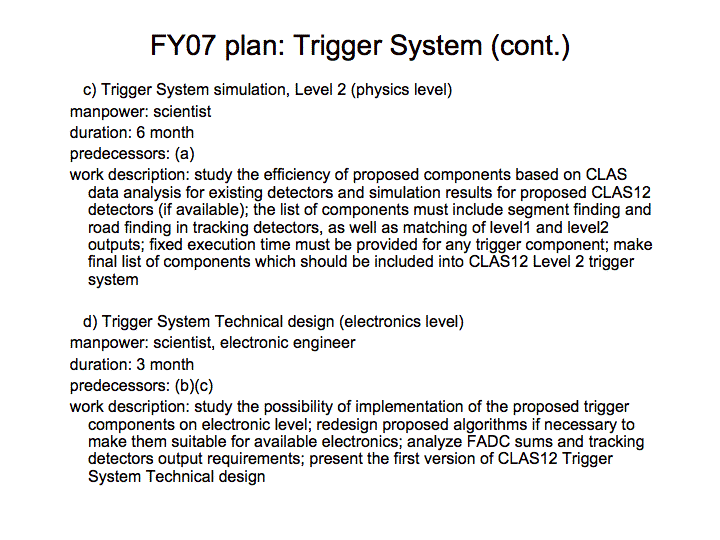 FY07 plan: Trigger System (cont.)

c) Trigger System simulation, Level 2 (physics level)

manpower: scientist

duration: 6 month

predecessors: (a)

work description: study the efficiency of proposed components based on CLAS data analysis for existing detectors and simulation results for proposed CLAS12 detectors (if available); the list of components must include segment finding and road finding in tracking detectors, as well as matching of level1 and level2 outputs; fixed execution time must be provided for any trigger component; make final list of components which should be included into CLAS12 Level 2 trigger system

d) Trigger System Technical design (electronics level)

manpower: scientist, electronic engineer

duration: 3 month

predecessors: (b)(c)

work description: study the possibility of implementation of the proposed trigger components on electronic level; redesign proposed algorithms if necessary to make them suitable for available electronics; analyze FADC sums and tracking detectors output requirements; present the first version of CLAS12 Trigger System Technical design